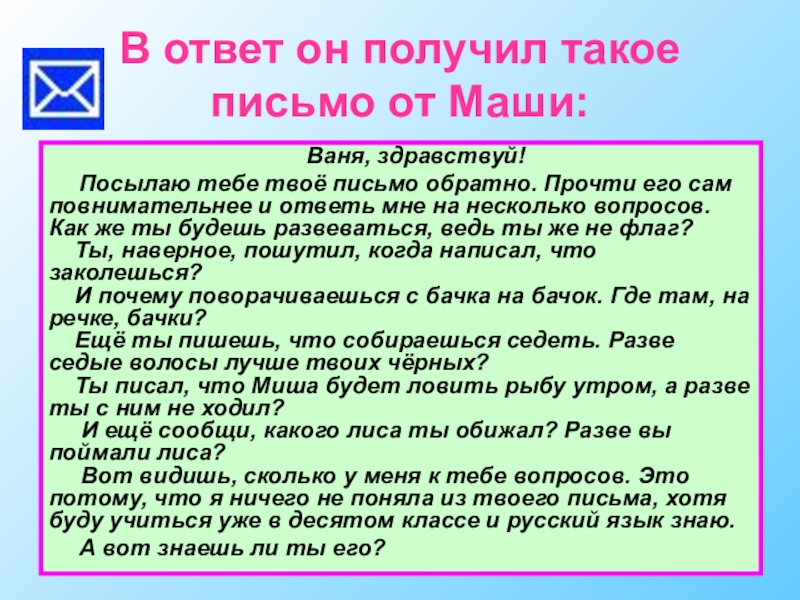 В ответ он получил такое письмо от Маши:

Ваня, здравствуй!

Посылаю тебе твоё письмо обратно. Прочти его сам повнимательнее и ответь мне на несколько вопросов. Как же ты будешь развеваться, ведь ты же не флаг?

Ты, наверное, пошутил, когда написал, что заколешься?

И почему поворачиваешься с бачка на бачок. Где там, на речке, бачки?

Ещё ты пишешь, что собираешься седеть. Разве седые волосы лучше твоих чёрных?

Ты писал, что Миша будет ловить рыбу утром, а разве ты с ним не ходил?

И ещё сообщи, какого лиса ты обижал? Разве вы поймали лиса?

Вот видишь, сколько у меня к тебе вопросов. Это потому, что я ничего не поняла из твоего письма, хотя буду учиться уже в десятом классе и русский язык знаю.

А вот знаешь ли ты его?